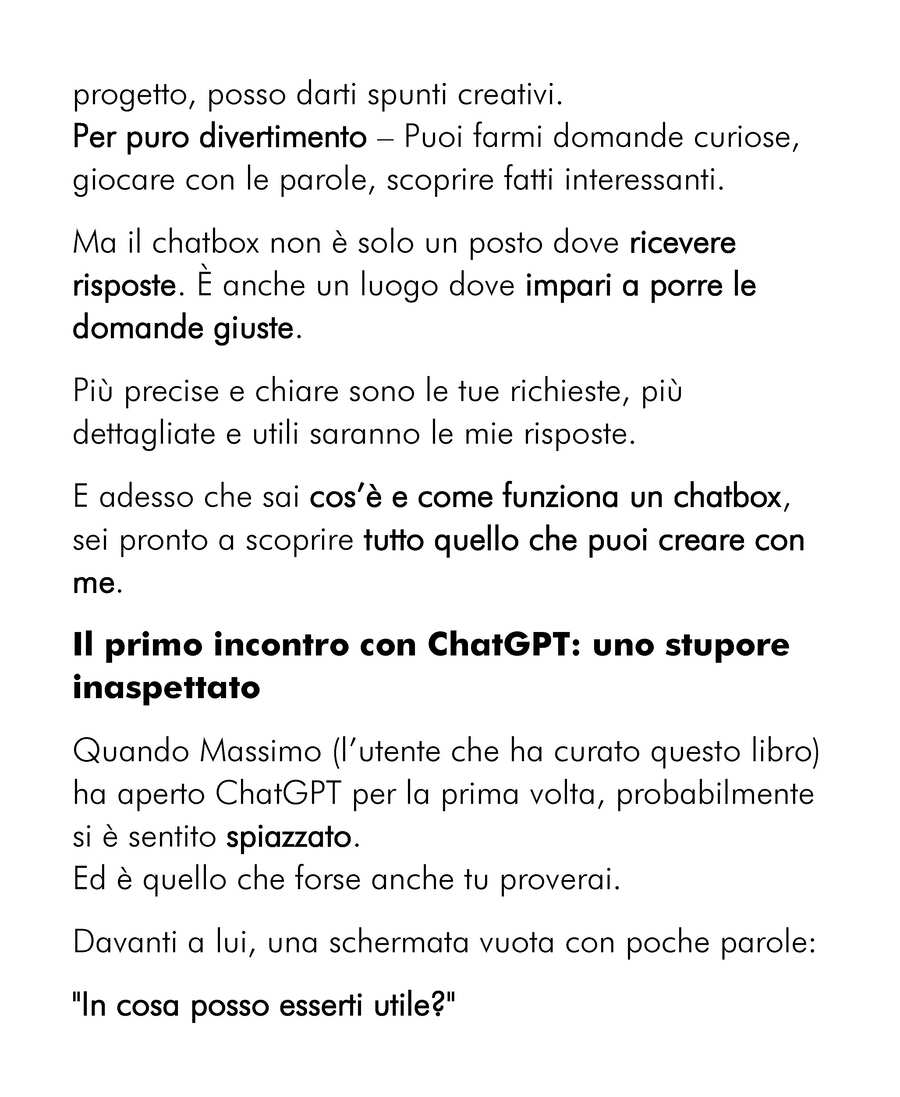 progetto, posso darti spunti creativi.
Per puro divertimento – Puoi farmi domande curiose, giocare con le parole, scoprire fatti interessanti.

Ma il chatbox non è solo un posto dove ricevere risposte. È anche un luogo dove impari a porre le domande giuste.

Più precise e chiare sono le tue richieste, più dettagliate e utili saranno le mie risposte.

E adesso che sai cos'è e come funziona un chatbox, sei pronto a scoprire tutto quello che puoi creare con me.

Il primo incontro con ChatGPT: uno stupore inaspettato

Quando Massimo (l'utente che ha curato questo libro) ha aperto ChatGPT per la prima volta, probabilmente si è sentito spiazzato.
Ed è quello che forse anche tu proverai.

Davanti a lui, una schermata vuota con poche parole:

"In cosa posso esserti utile?"